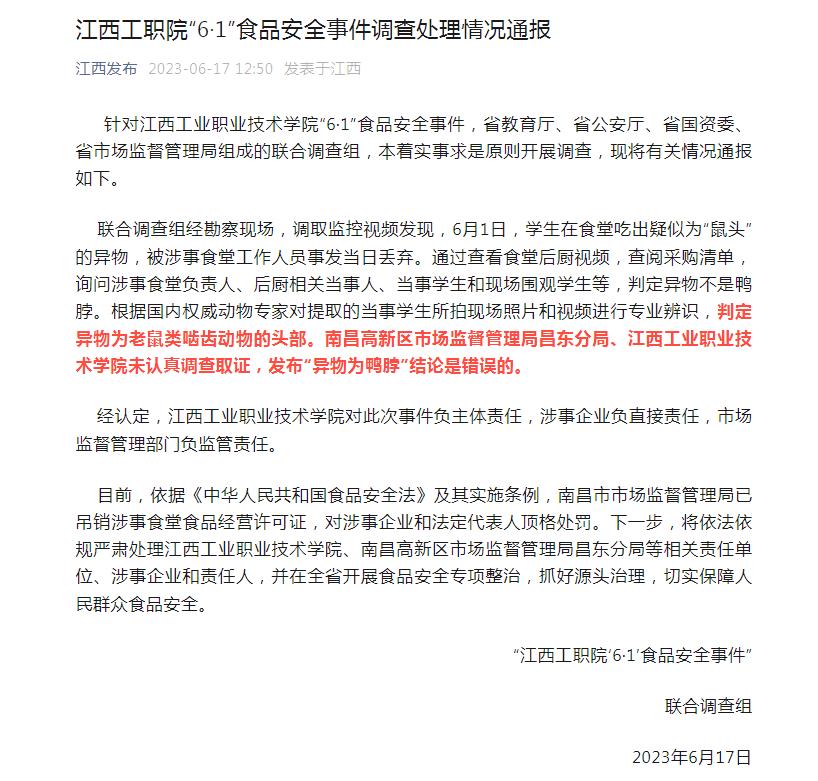 江西工职院“6·1”食品安全事件调查处理情况通报

江西发布 2023-06-17 12:50 发表于江西

针对江西工业职业技术学院“6·1”食品安全事件，省教育厅、省公安厅、省国资委、省市场监督管理局组成的联合调查组，本着实事求是原则开展调查，现将有关情况通报如下。

联合调查组经勘察现场，调取监控视频发现，6月1日，学生在食堂吃出疑似为“鼠头”的异物，被涉事食堂工作人员事发当日丢弃。通过查看食堂后厨视频，查阅采购清单，询问涉事食堂负责人、后厨相关当事人、当事学生和现场围观学生等，判定异物不是鸭脖。根据国内权威动物专家对提取的当事学生所拍现场照片和视频进行专业辨识，判定异物为老鼠类啮齿动物的头部。南昌高新区市场监督管理局昌东分局、江西工业职业技术学院未认真调查取证，发布“异物为鸭脖”结论是错误的。

经认定，江西工业职业技术学院对此次事件负主体责任，涉事企业负直接责任，市场监督管理部门负监管责任。

目前，依据《中华人民共和国食品安全法》及其实施条例，南昌市市场监督管理局已吊销涉事食堂食品经营许可证，对涉事企业和法定代表人顶格处罚。下一步，将依法依规严肃处理江西工业职业技术学院、南昌高新区市场监督管理局昌东分局等相关责任单位、涉事企业和责任人，并在全省开展食品安全专项整治，抓好源头治理，切实保障人民群众食品安全。

“江西工职院‘6·1’食品安全事件”

联合调查组

2023年6月17日